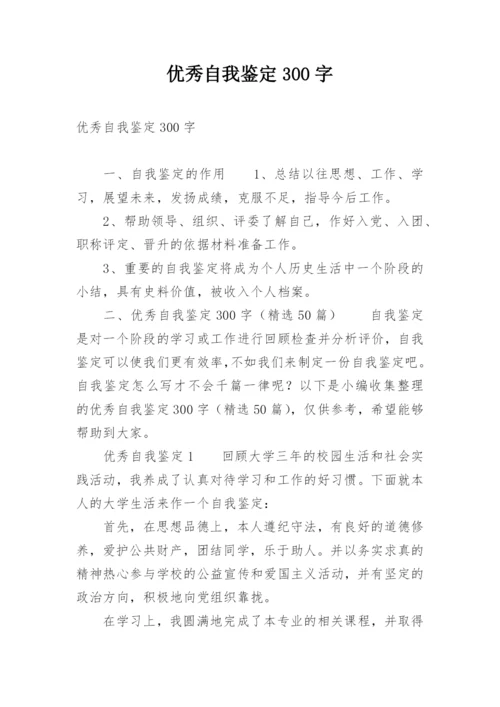 优秀自我鉴定300字

优秀自我鉴定300字

一、自我鉴定的作用　　1、总结以往思想、工作、学习，展望未来，发扬成绩，克服不足，指导今后工作。

2、帮助领导、组织、评委了解自己，作好入党、入团、职称评定、晋升的依据材料准备工作。

3、重要的自我鉴定将成为个人历史生活中一个阶段的小结，具有史料价值，被收入个人档案。

二、优秀自我鉴定300字（精选50篇）　　自我鉴定是对一个阶段的学习或工作进行回顾检查并分析评价，自我鉴定可以使我们更有效率，不如我们来制定一份自我鉴定吧。自我鉴定怎么写才不会千篇一律呢？以下是小编收集整理的优秀自我鉴定300字（精选50篇），仅供参考，希望能够帮助到大家。

优秀自我鉴定1　　回顾大学三年的校园生活和社会实践活动，我养成了认真对待学习和工作的好习惯。下面就本人的大学生活来作一个自我鉴定：

首先，在思想品德上，本人遵纪守法，有良好的道德修养，爱护公共财产，团结同学，乐于助人。并以务实求真的精神热心参与学校的公益宣传和爱国主义活动，并有坚定的政治方向，积极地向党组织靠拢。

在学习上，我圆满地完成了本专业的相关课程，并取得